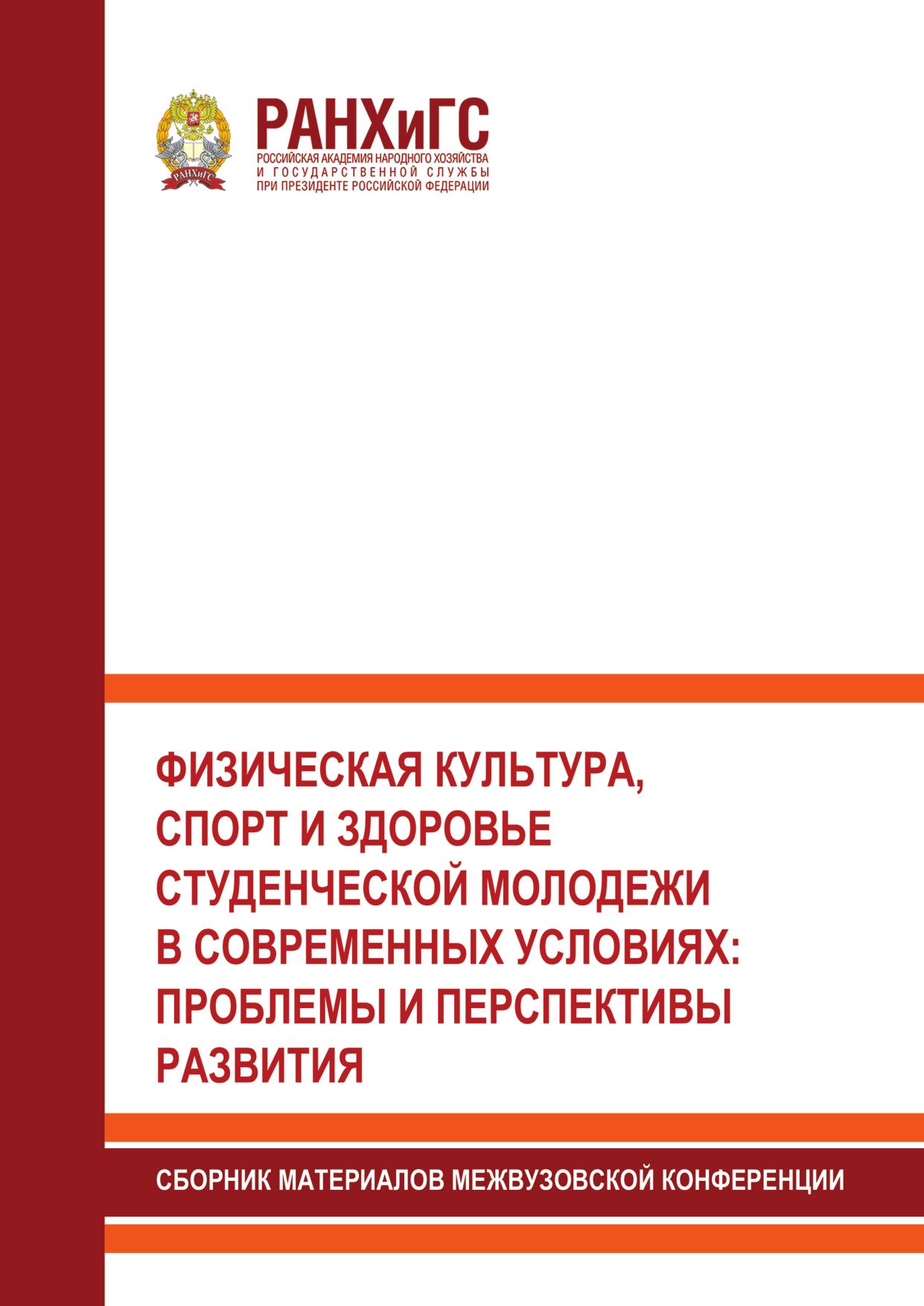 РАНХиГС
РОССИЙСКАЯ АКАДЕМИЯ НАРОДНОГО ХОЗЯЙСТВА
И ГОСУДАРСТВЕННОЙ СЛУЖБЫ
ПРИ ПРЕЗИДЕНТЕ РОССИЙСКОЙ ФЕДЕРАЦИИ

ФИЗИЧЕСКАЯ КУЛЬТУРА, СПОРТ И ЗДОРОВЬЕ СТУДЕНЧЕСКОЙ МОЛОДЕЖИ В СОВРЕМЕННЫХ УСЛОВИЯХ: ПРОБЛЕМЫ И ПЕРСПЕКТИВЫ РАЗВИТИЯ

СБОРНИК МАТЕРИАЛОВ МЕЖВУЗОВСКОЙ КОНФЕРЕНЦИИ